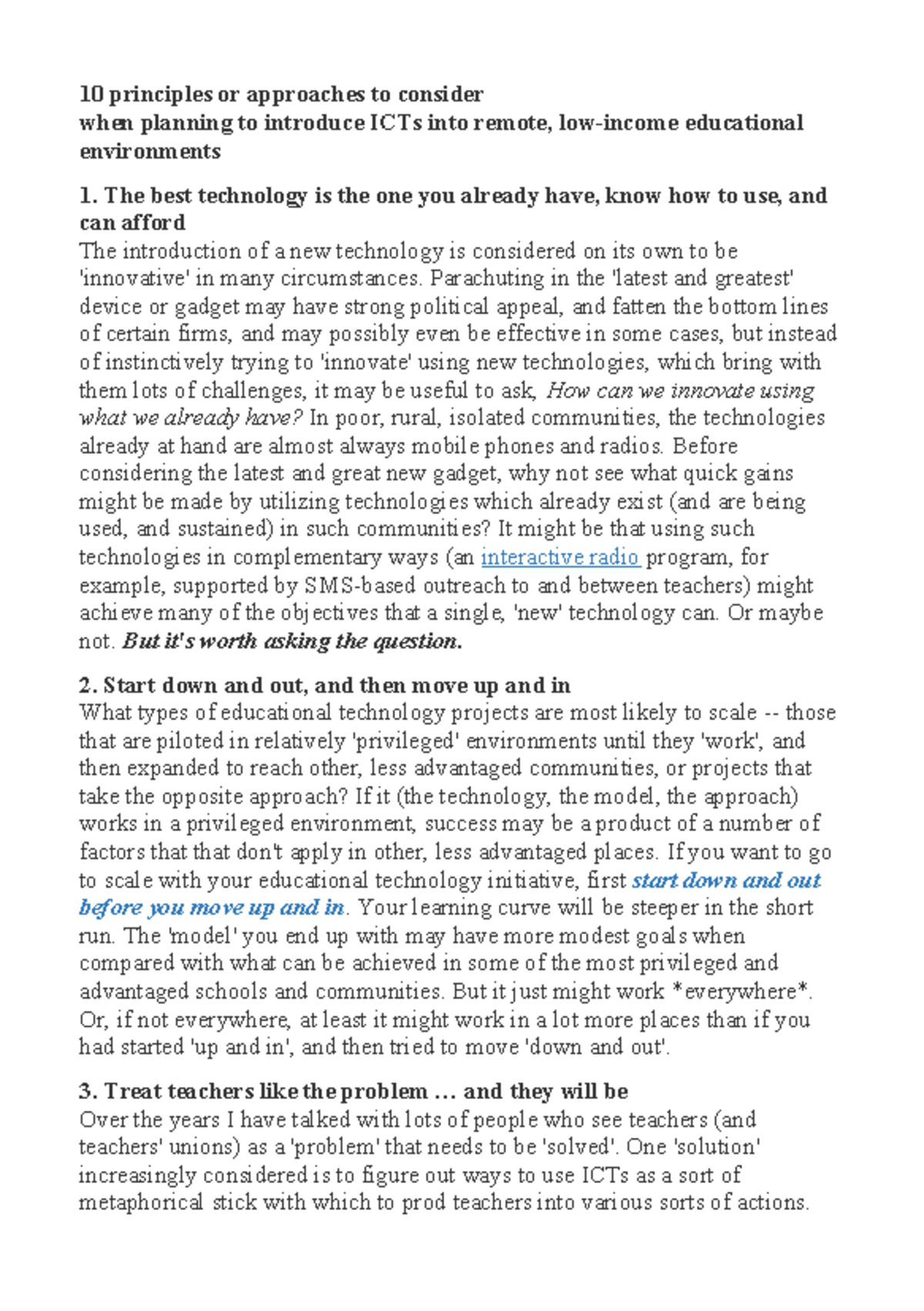 10 principles or approaches to consider
when planning to introduce ICTs into remote, low-income educational environments

1. The best technology is the one you already have, know how to use, and can afford
The introduction of a new technology is considered on its own to be 'innovative' in many circumstances. Parachuting in the 'latest and greatest' device or gadget may have strong political appeal, and fatten the bottom lines of certain firms, and may possibly even be effective in some cases, but instead of instinctively trying to 'innovate' using new technologies, which bring with them lots of challenges, it may be useful to ask, How can we innovate using what we already have? In poor, rural, isolated communities, the technologies already at hand are almost always mobile phones and radios. Before considering the latest and great new gadget, why not see what quick gains might be made by utilizing technologies which already exist (and are being used, and sustained) in such communities? It might be that using such technologies in complementary ways (an interactive radio program, for example, supported by SMS-based outreach to and between teachers) might achieve many of the objectives that a single, 'new' technology can. Or maybe not. But it's worth asking the question.

2. Start down and out, and then move up and in
What types of educational technology projects are most likely to scale -- those that are piloted in relatively 'privileged' environments until they 'work', and then expanded to reach other, less advantaged communities, or projects that take the opposite approach? If it (the technology, the model, the approach) works in a privileged environment, success may be a product of a number of factors that that don't apply in other, less advantaged places. If you want to go to scale with your educational technology initiative, first start down and out before you move up and in. Your learning curve will be steeper in the short run. The 'model' you end up with may have more modest goals when compared with what can be achieved in some of the most privileged and advantaged schools and communities. But it just might work *everywhere*. Or, if not everywhere, at least it might work in a lot more places than if you had started 'up and in', and then tried to move 'down and out'.

3. Treat teachers like the problem ... and they will be
Over the years I have talked with lots of people who see teachers (and teachers' unions) as a 'problem' that needs to be 'solved'. One 'solution' increasingly considered is to figure out ways to use ICTs as a sort of metaphorical stick with which to prod teachers into various sorts of actions.